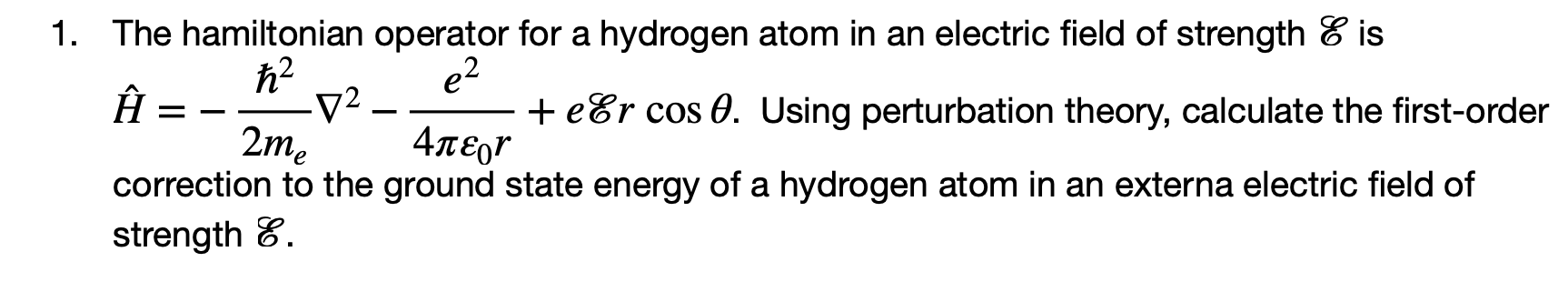 1. The hamiltonian operator for a hydrogen atom in an electric field of strength $\mathscr{E}$ is $\hat{H} = -\frac{\hbar^2}{2m_e}\nabla^2 - \frac{e^2}{4\pi\varepsilon_0 r} + e\mathscr{E}r\cos\theta$. Using perturbation theory, calculate the first-order correction to the ground state energy of a hydrogen atom in an externa electric field of strength $\mathscr{E}$.